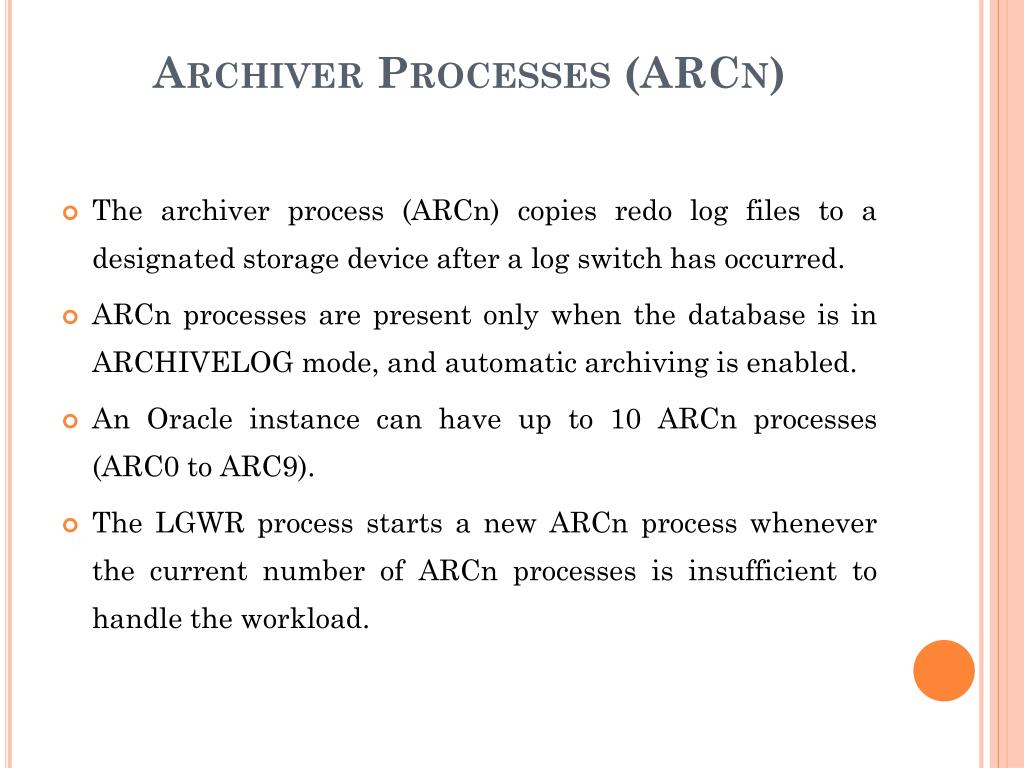 ARCHIVER PROCESSES (ARCN)

The archiver process (ARCn) copies redo log files to a designated storage device after a log switch has occurred.

ARCn processes are present only when the database is in ARCHIVELOG mode, and automatic archiving is enabled.

An Oracle instance can have up to 10 ARCn processes (ARC0 to ARC9).

The LGWR process starts a new ARCn process whenever the current number of ARCn processes is insufficient to handle the workload.